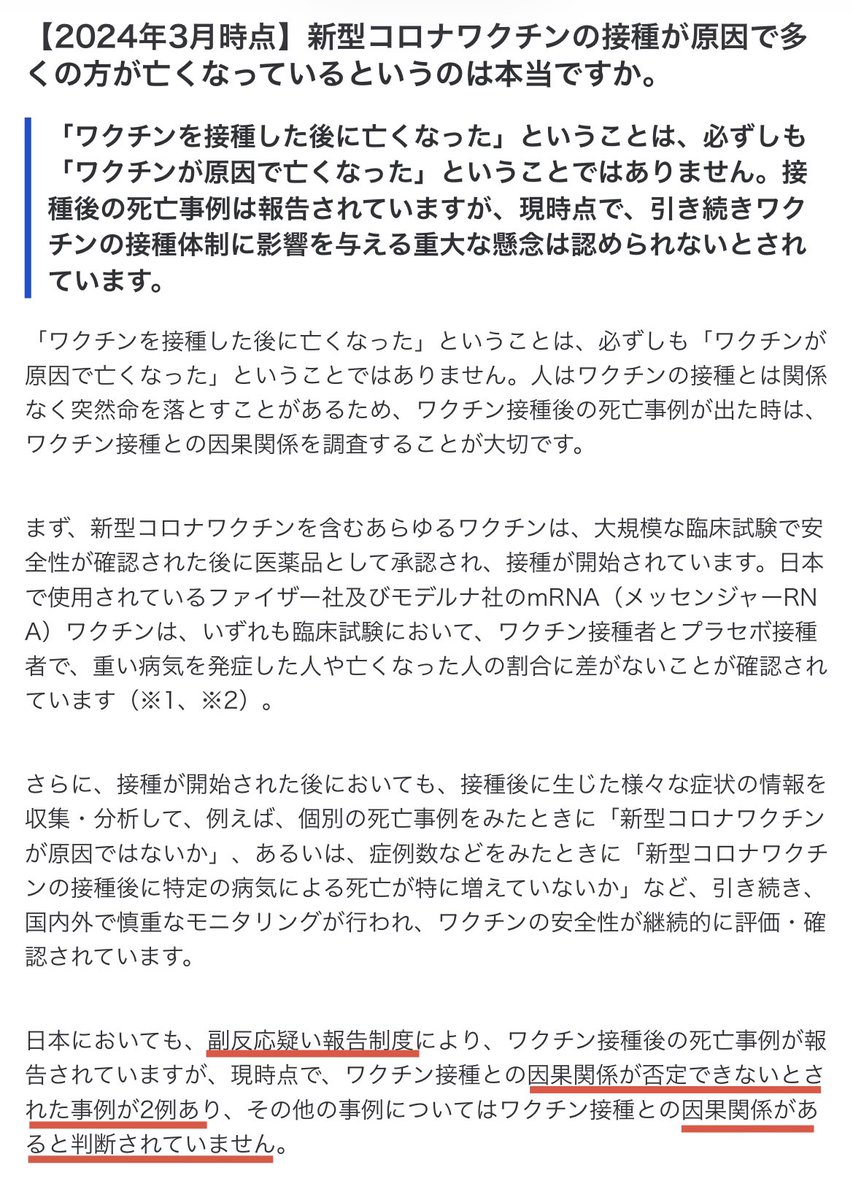 【2024年3月時点】新型コロナワクチンの接種が原因で多くの方が亡くなっているというのは本当ですか。

「ワクチンを接種した後に亡くなった」ということは、必ずしも「ワクチンが原因で亡くなった」ということではありません。接種後の死亡事例は報告されていますが、現時点で、引き続きワクチンの接種体制に影響を与える重大な懸念は認められないとされています。

「ワクチンを接種した後に亡くなった」ということは、必ずしも「ワクチンが原因で亡くなった」ということではありません。人はワクチンの接種とは関係なく突然命を落とすことがあるため、ワクチン接種後の死亡事例が出た時は、ワクチン接種との因果関係を調査することが大切です。

まず、新型コロナワクチンを含むあらゆるワクチンは、大規模な臨床試験で安全性が確認された後に医薬品として承認され、接種が開始されています。日本で使用されているファイザー社及びモデルナ社のmRNA（メッセンジャーRNA）ワクチンは、いずれも臨床試験において、ワクチン接種者とプラセボ接種者で、重い病気を発症した人や亡くなった人の割合に差がないことが確認されています（※1、※2）。

さらに、接種が開始された後においても、接種後に生じた様々な症状の情報を収集・分析して、例えば、個別の死亡事例をみたときに「新型コロナワクチンが原因ではないか」、あるいは、症例数などをみたときに「新型コロナワクチンの接種後に特定の病気による死亡が特に増えていないか」など、引き続き、国内外で慎重なモニタリングが行われ、ワクチンの安全性が継続的に評価・確認されています。

日本においても、副反応疑い報告制度により、ワクチン接種後の死亡事例が報告されていますが、現時点で、ワクチン接種との因果関係が否定できないとされた事例が2例あり、その他の事例についてはワクチン接種との因果関係があると判断されていません。